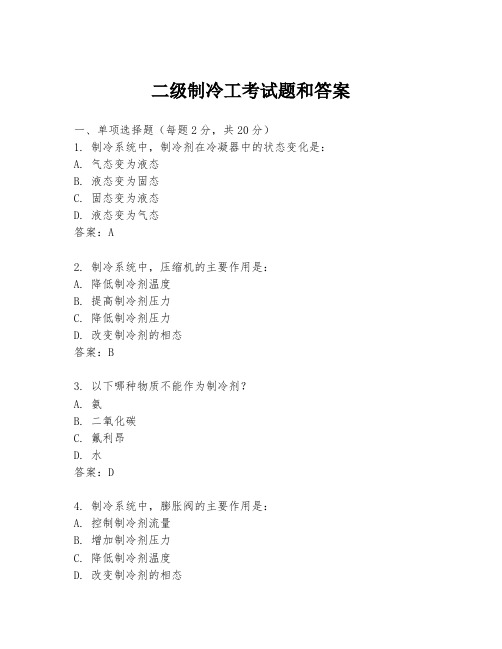 二级制冷工考试题和答案

一、单项选择题（每题2分，共20分）
1. 制冷系统中，制冷剂在冷凝器中的状态变化是：
A. 气态变为液态
B. 液态变为固态
C. 固态变为液态
D. 液态变为气态
答案：A

2. 制冷系统中，压缩机的主要作用是：
A. 降低制冷剂温度
B. 提高制冷剂压力
C. 降低制冷剂压力
D. 改变制冷剂的相态
答案：B

3. 以下哪种物质不能作为制冷剂？
A. 氨
B. 二氧化碳
C. 氟利昂
D. 水
答案：D

4. 制冷系统中，膨胀阀的主要作用是：
A. 控制制冷剂流量
B. 增加制冷剂压力
C. 降低制冷剂温度
D. 改变制冷剂的相态